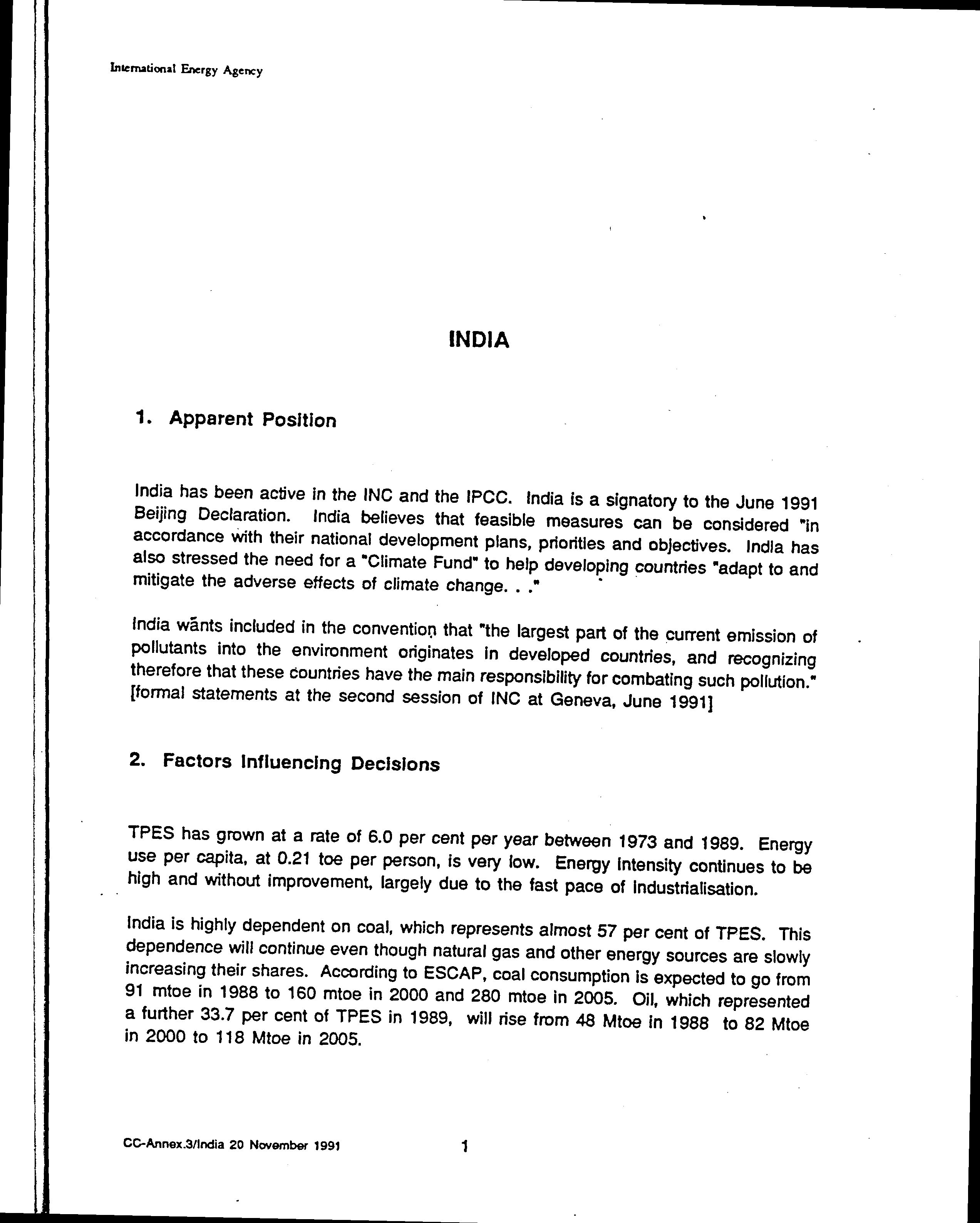 International Energy Agency

INDIA

1. Apparent Position

India has been active in the INC and the IPCC. India is a signatory to the June 1991 Beijing Declaration. India believes that feasible measures can be considered "in accordance with their national development plans, priorities and objectives. India has also stressed the need for a "Climate Fund" to help developing countries "adapt to and mitigate the adverse effects of climate change. . ."

India wants included in the convention that "the largest part of the current emission of pollutants into the environment originates in developed countries, and recognizing therefore that these countries have the main responsibility for combating such pollution." [formal statements at the second session of INC at Geneva, June 1991]

2. Factors Influencing Decisions

TPES has grown at a rate of 6.0 per cent per year between 1973 and 1989. Energy use per capita, at 0.21 toe per person, is very low. Energy intensity continues to be high and without improvement, largely due to the fast pace of industrialisation.

India is highly dependent on coal, which represents almost 57 per cent of TPES. This dependence will continue even though natural gas and other energy sources are slowly increasing their shares. According to ESCAP, coal consumption is expected to go from 91 mtoe in 1988 to 160 mtoe in 2000 and 280 mtoe in 2005. Oil, which represented a further 33.7 per cent of TPES in 1989, will rise from 48 Mtoe in 1988 to 82 Mtoe in 2000 to 118 Mtoe in 2005.

CC-Annex.3/India 20 November 1991

1